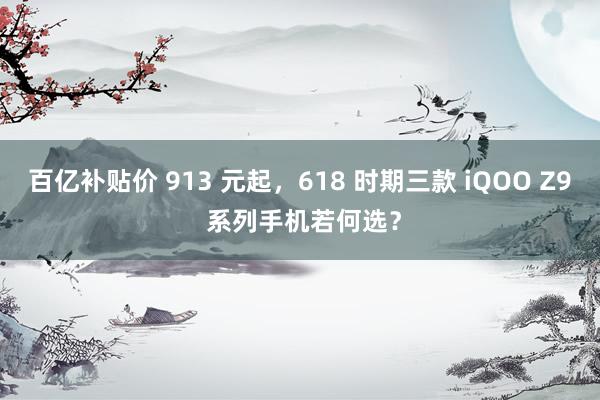 百亿补贴价 913 元起，618 时期三款 iQOO Z9 系列手机若何选？